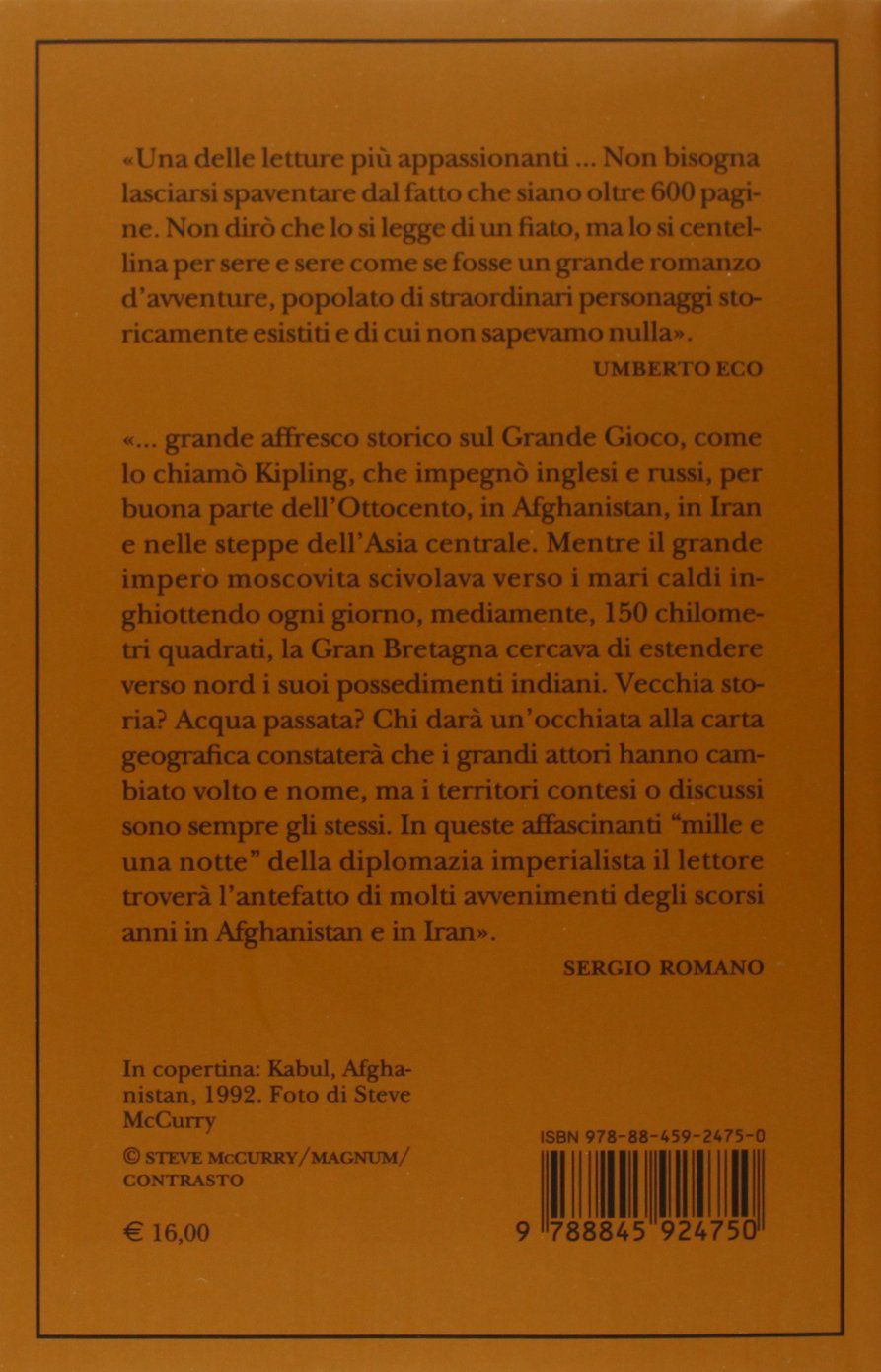 «Una delle letture più appassionanti ... Non bisogna lasciarsi spaventare dal fatto che siano oltre 600 pagine. Non dirò che lo si legge di un fiato, ma lo si centellina per sere e sere come se fosse un grande romanzo d'avventure, popolato di straordinari personaggi storicamente esistiti e di cui non sapevamo nulla».

UMBERTO ECO

«... grande affresco storico sul Grande Gioco, come lo chiamò Kipling, che impegnò inglesi e russi, per buona parte dell'Ottocento, in Afghanistan, in Iran e nelle steppe dell'Asia centrale. Mentre il grande impero moscovita scivolava verso i mari caldi inghiottendo ogni giorno, mediamente, 150 chilometri quadrati, la Gran Bretagna cercava di estendere verso nord i suoi possedimenti indiani. Vecchia storia? Acqua passata? Chi darà un'occhiata alla carta geografica constaterà che i grandi attori hanno cambiato volto e nome, ma i territori contesi o discussi sono sempre gli stessi. In queste affascinanti "mille e una notte" della diplomazia imperialista il lettore troverà l'antefatto di molti avvenimenti degli scorsi anni in Afghanistan e in Iran».

SERGIO ROMANO

In copertina: Kabul, Afghanistan, 1992. Foto di Steve McCurry

© STEVE McCURRY/MAGNUM/CONTRASTO

€ 16,00

ISBN 978-88-459-2475-0

9 788845 924750